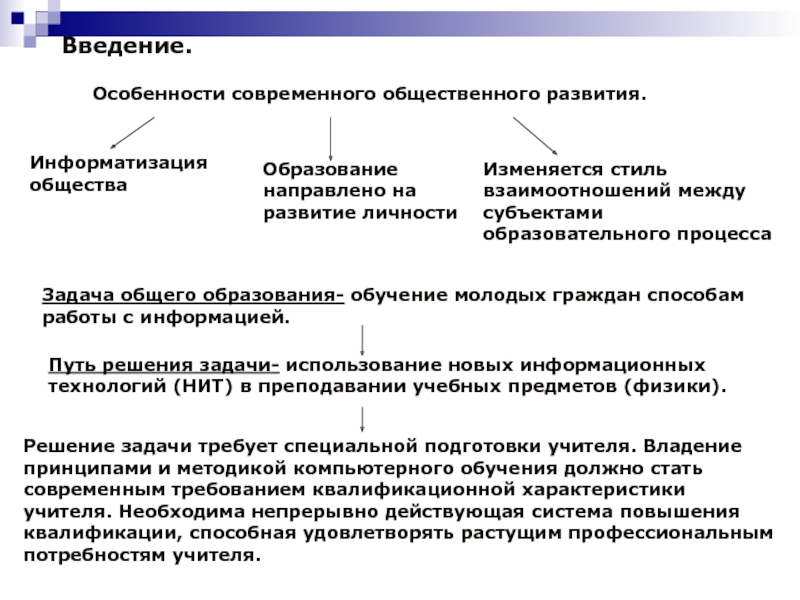 Введение.

Особенности современного общественного развития.

Информатизация общества

Образование направлено на развитие личности

Изменяется стиль взаимоотношений между субъектами образовательного процесса

Задача общего образования- обучение молодых граждан способам работы с информацией.

Путь решения задачи- использование новых информационных технологий (НИТ) в преподавании учебных предметов (физики).

Решение задачи требует специальной подготовки учителя. Владение принципами и методикой компьютерного обучения должно стать современным требованием квалификационной характеристики учителя. Необходима непрерывно действующая система повышения квалификации, способная удовлетворять растущим профессиональным потребностям учителя.